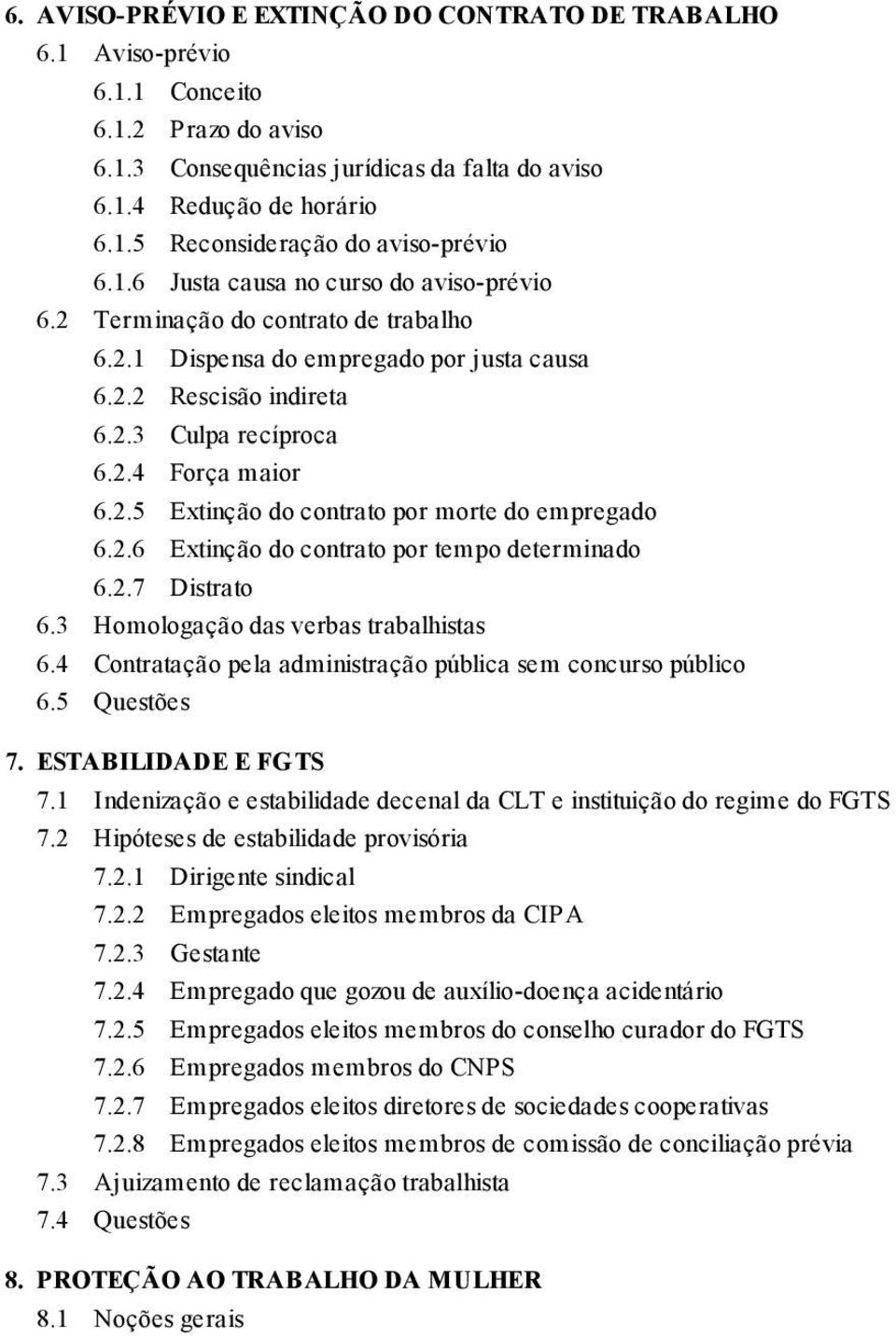 6. AVISO-PRÉVIO E EXTINÇÃO DO CONTRATO DE TRABALHO
6.1 Aviso-prévio
6.1.1 Conceito
6.1.2 Prazo do aviso
6.1.3 Consequências jurídicas da falta do aviso
6.1.4 Redução de horário
6.1.5 Reconsideração do aviso-prévio
6.1.6 Justa causa no curso do aviso-prévio
6.2 Terminação do contrato de trabalho
6.2.1 Dispensa do empregado por justa causa
6.2.2 Rescisão indireta
6.2.3 Culpa recíproca
6.2.4 Força maior
6.2.5 Extinção do contrato por morte do empregado
6.2.6 Extinção do contrato por tempo determinado
6.2.7 Distrato
6.3 Homologação das verbas trabalhistas
6.4 Contratação pela administração pública sem concurso público
6.5 Questões

7. ESTABILIDADE E FGTS
7.1 Indenização e estabilidade decenal da CLT e instituição do regime do FGTS
7.2 Hipóteses de estabilidade provisória
7.2.1 Dirigente sindical
7.2.2 Empregados eleitos membros da CIPA
7.2.3 Gestante
7.2.4 Empregado que gozou de auxílio-doença acidentário
7.2.5 Empregados eleitos membros do conselho curador do FGTS
7.2.6 Empregados membros do CNPS
7.2.7 Empregados eleitos diretores de sociedades cooperativas
7.2.8 Empregados eleitos membros de comissão de conciliação prévia
7.3 Ajuizamento de reclamação trabalhista
7.4 Questões

8. PROTEÇÃO AO TRABALHO DA MULHER
8.1 Noções gerais